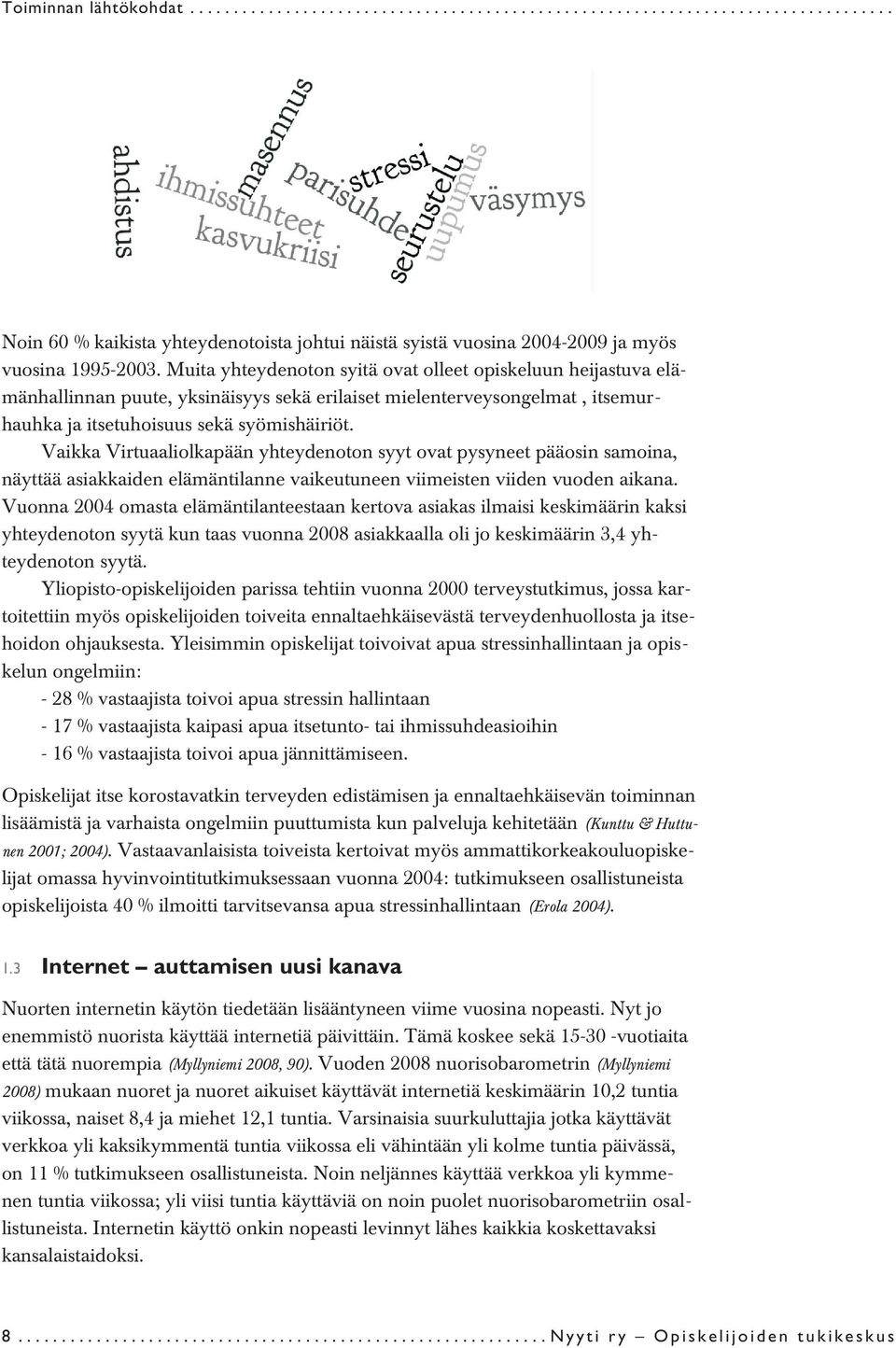 Toiminnan lähtökohdat

ahdistus ihmissuhteet masennus kasvukriisi parisuhde stressi seurustelu uupumus väsymys

Noin 60 % kaikista yhteydenotoista johtui näistä syistä vuosina 2004-2009 ja myös vuosina 1995-2003. Muita yhteydenoton syitä ovat olleet opiskeluun heijastuva elämänhallinnan puute, yksinäisyys sekä erilaiset mielenterveysongelmat , itsemurhauhka ja itsetuhoisuus sekä syömishäiriöt.

Vaikka Virtuaaliolkapään yhteydenoton syyt ovat pysyneet pääosin samoina, näyttää asiakkaiden elämäntilanne vaikeutuneen viimeisten viiden vuoden aikana. Vuonna 2004 omasta elämäntilanteestaan kertova asiakas ilmaisi keskimäärin kaksi yhteydenoton syytä kun taas vuonna 2008 asiakkaalla oli jo keskimäärin 3,4 yhteydenoton syytä.

Yliopisto-opiskelijoiden parissa tehtiin vuonna 2000 terveystutkimus, jossa kartoitettiin myös opiskelijoiden toiveita ennaltaehkäisevästä terveydenhuollosta ja itsehoidon ohjauksesta. Yleisimmin opiskelijat toivoivat apua stressinhallintaan ja opiskelun ongelmiin:
- 28 % vastaajista toivoi apua stressin hallintaan
- 17 % vastaajista kaipasi apua itsetunto- tai ihmissuhdeasioihin
- 16 % vastaajista toivoi apua jännittämiseen.

Opiskelijat itse korostavatkin terveyden edistämisen ja ennaltaehkäisevän toiminnan lisäämistä ja varhaista ongelmiin puuttumista kun palveluja kehitetään (Kunttu & Huttunen 2001; 2004). Vastaavanlaisista toiveista kertoivat myös ammattikorkeakouluopiskelijat omassa hyvinvointitutkimuksessaan vuonna 2004: tutkimukseen osallistuneista opiskelijoista 40 % ilmoitti tarvitsevansa apua stressinhallintaan (Erola 2004).

1.3 Internet – auttamisen uusi kanava

Nuorten internetin käytön tiedetään lisääntyneen viime vuosina nopeasti. Nyt jo enemmistö nuorista käyttää internetiä päivittäin. Tämä koskee sekä 15-30 -vuotiaita että tätä nuorempia (Myllyniemi 2008, 90). Vuoden 2008 nuorisobarometrin (Myllyniemi 2008) mukaan nuoret ja nuoret aikuiset käyttävät internetiä keskimäärin 10,2 tuntia viikossa, naiset 8,4 ja miehet 12,1 tuntia. Varsinaisia suurkuluttajia jotka käyttävät verkkoa yli kaksikymmentä tuntia viikossa eli vähintään yli kolme tuntia päivässä, on 11 % tutkimukseen osallistuneista. Noin neljännes käyttää verkkoa yli kymmenen tuntia viikossa; yli viisi tuntia käyttäviä on noin puolet nuorisobarometriin osallistuneista. Internetin käyttö onkin nopeasti levinnyt lähes kaikkia koskettavaksi kansalaistaidoksi.

8 Nyyti ry – Opiskelijoiden tukikeskus